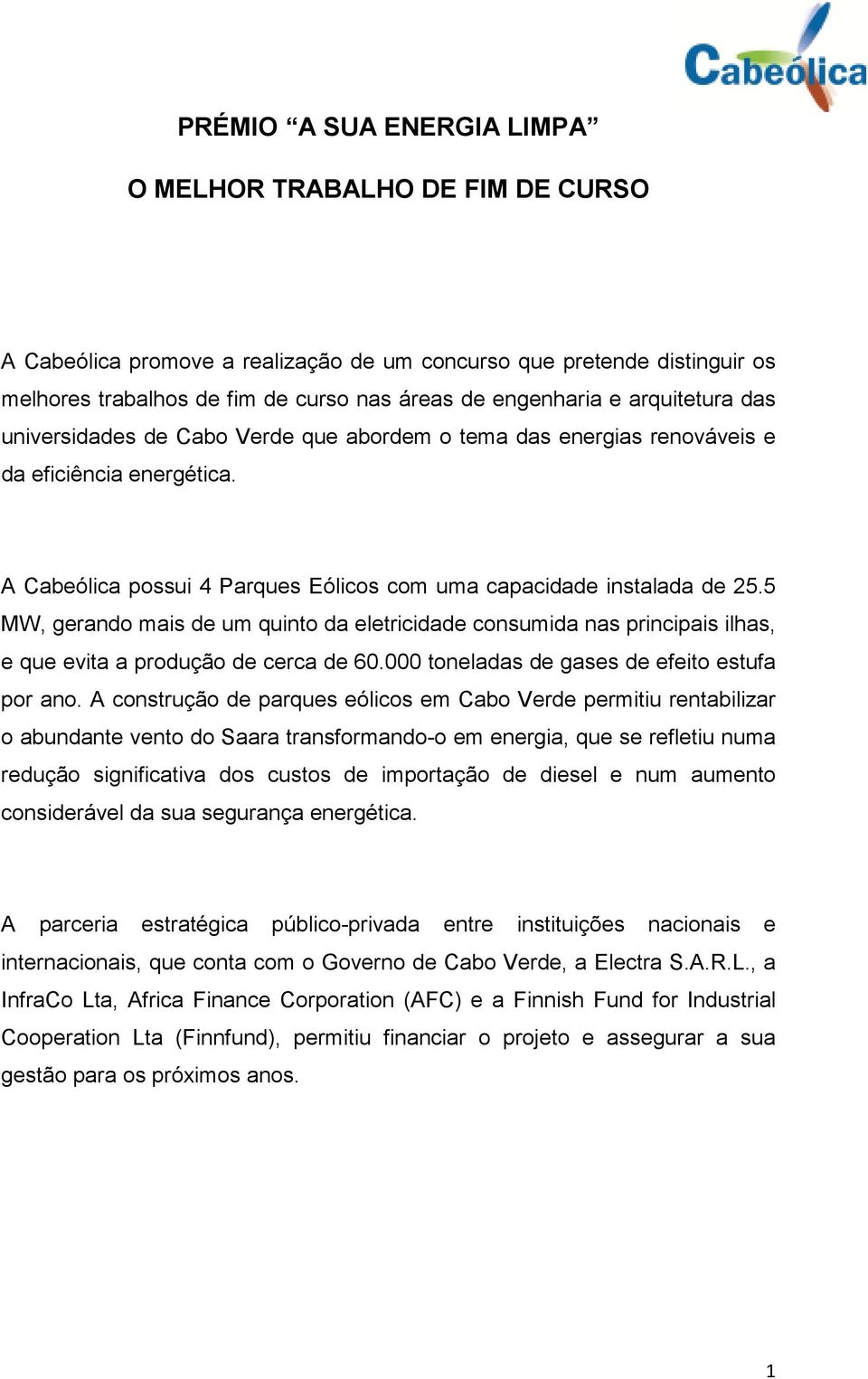 Cabeólica

PRÉMIO “A SUA ENERGIA LIMPA”

O MELHOR TRABALHO DE FIM DE CURSO

A Cabeólica promove a realização de um concurso que pretende distinguir os melhores trabalhos de fim de curso nas áreas de engenharia e arquitetura das universidades de Cabo Verde que abordem o tema das energias renováveis e da eficiência energética.

A Cabeólica possui 4 Parques Eólicos com uma capacidade instalada de 25.5 MW, gerando mais de um quinto da eletricidade consumida nas principais ilhas, e que evita a produção de cerca de 60.000 toneladas de gases de efeito estufa por ano. A construção de parques eólicos em Cabo Verde permitiu rentabilizar o abundante vento do Saara transformando-o em energia, que se refletiu numa redução significativa dos custos de importação de diesel e num aumento considerável da sua segurança energética.

A parceria estratégica público-privada entre instituições nacionais e internacionais, que conta com o Governo de Cabo Verde, a Electra S.A.R.L., a InfraCo Lta, Africa Finance Corporation (AFC) e a Finnish Fund for Industrial Cooperation Lta (Finnfund), permitiu financiar o projeto e assegurar a sua gestão para os próximos anos.

1